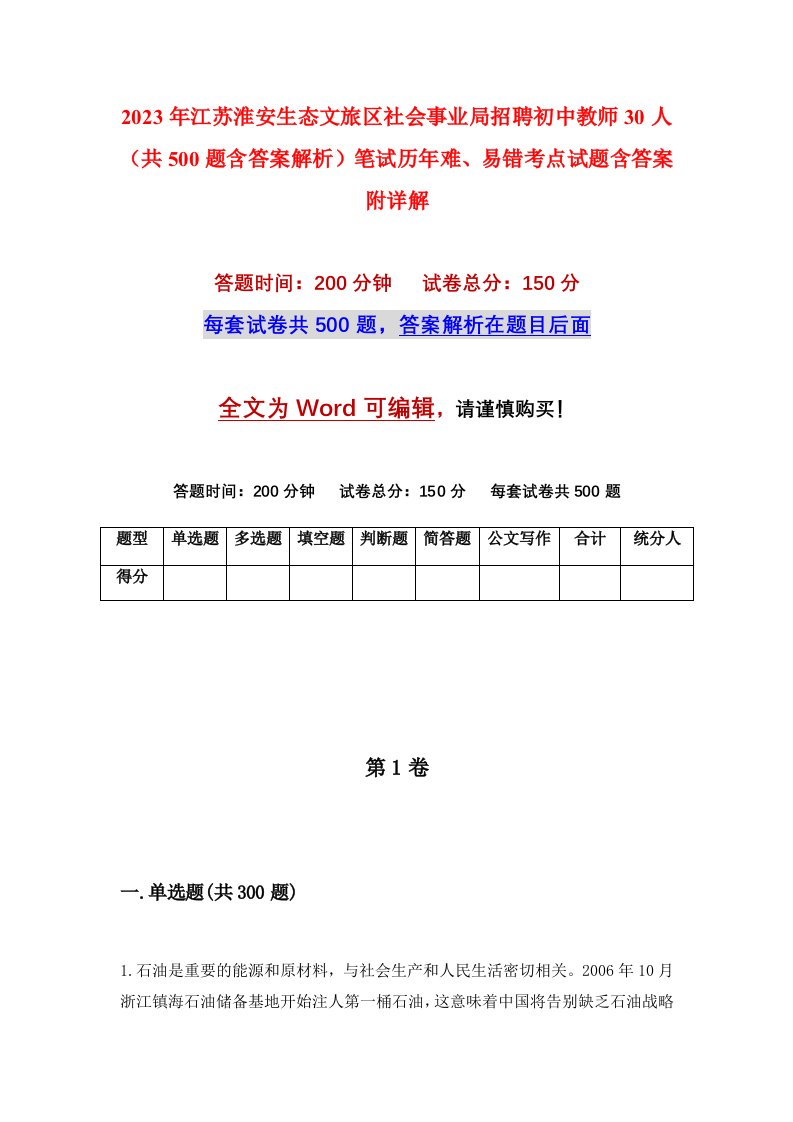 2023年江苏淮安生态文旅区社会事业局招聘初中教师30人（共500题含答案解析）笔试历年难、易错考点试题含答案附详解

答题时间：200分钟　试卷总分：150分

每套试卷共500题，答案解析在题目后面

全文为Word可编辑，请谨慎购买！

答题时间：200分钟　试卷总分：150分　每套试卷共500题

| 题型 | 单选题 | 多选题 | 填空题 | 判断题 | 简答题 | 公文写作 | 合计 | 统分人 |
|---|---|---|---|---|---|---|---|---|
| 得分 | | | | | | | | |

第1卷

一.单选题(共300题)

1.石油是重要的能源和原材料，与社会生产和人民生活密切相关。2006年10月浙江镇海石油储备基地开始注人第一桶石油，这意味着中国将告别缺乏石油战略